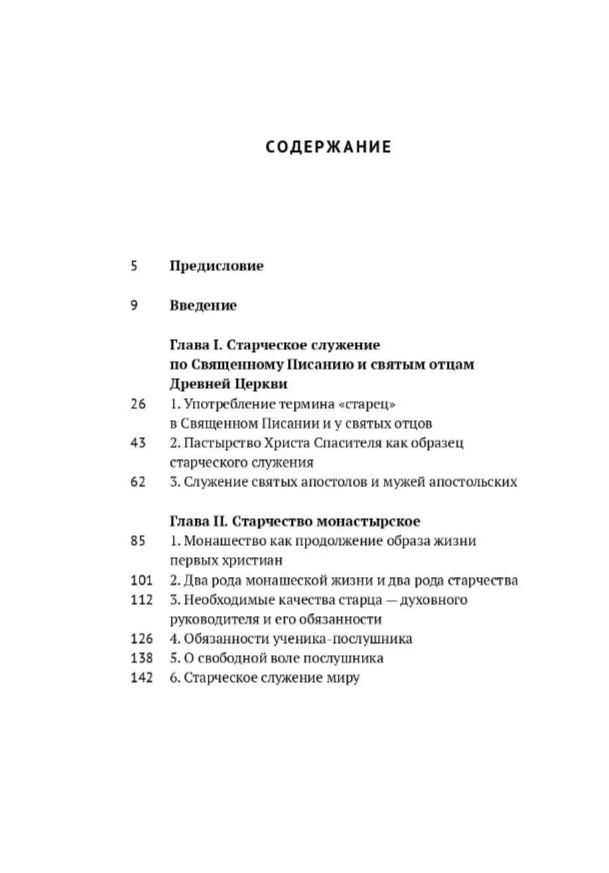 СОДЕРЖАНИЕ

5 Предисловие

9 Введение

Глава I. Старческое служение по Священному Писанию и святым отцам Древней Церкви

26 1. Употребление термина «старец» в Священном Писании и у святых отцов

43 2. Пастырство Христа Спасителя как образец старческого служения

62 3. Служение святых апостолов и мужей апостольских

Глава II. Старчество монастырское

85 1. Монашество как продолжение образа жизни первых христиан

101 2. Два рода монашеской жизни и два рода старчества

112 3. Необходимые качества старца — духовного руководителя и его обязанности

126 4. Обязанности ученика-послушника

138 5. О свободной воле послушника

142 6. Старческое служение миру